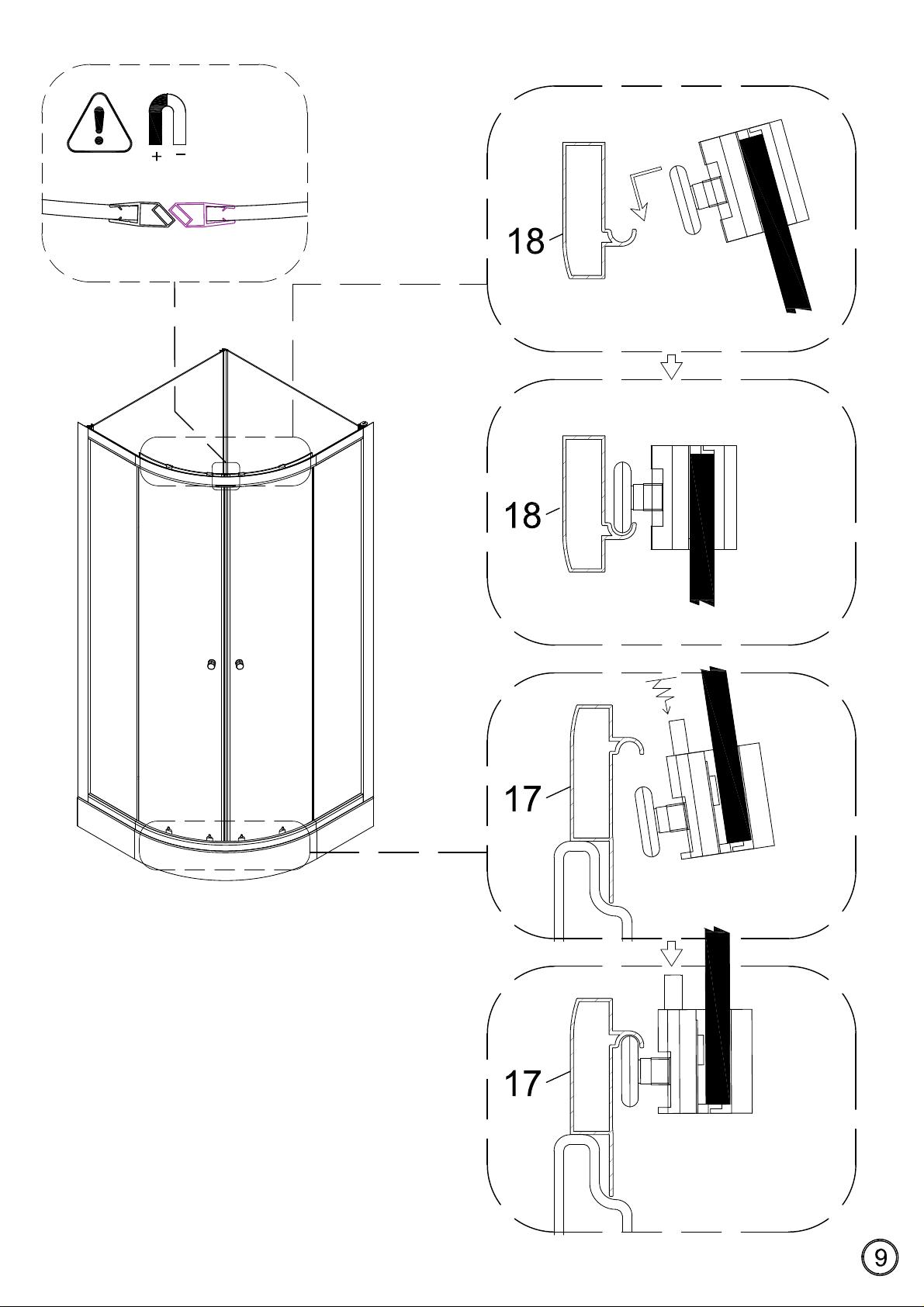 + −

18

18

17

17

9